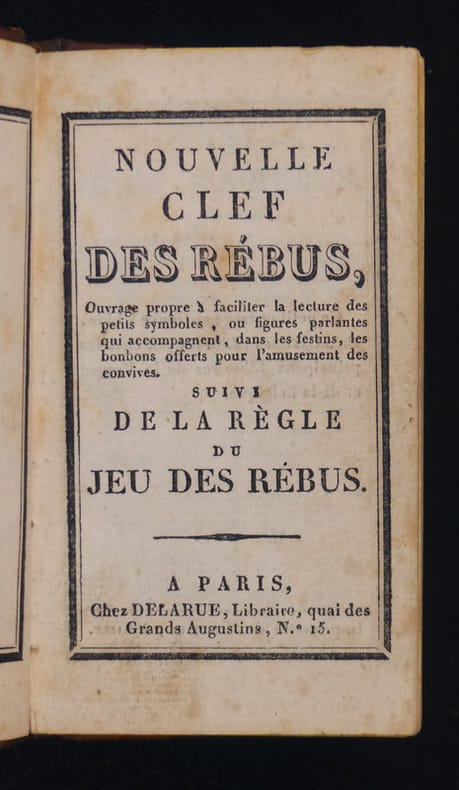 NOUVELLE
CLEF
DES RÉBUS,

Ouvrage propre à faciliter la lecture des petits symboles, ou figures parlantes qui accompagnent, dans les festins, les bonbons offerts pour l'amusement des convives.

SUIVI
DE LA RÈGLE
DU
JEU DES RÉBUS.

A PARIS,
Chez DELARUE, Libraire, quai des Grands Augustins, N.° 15.